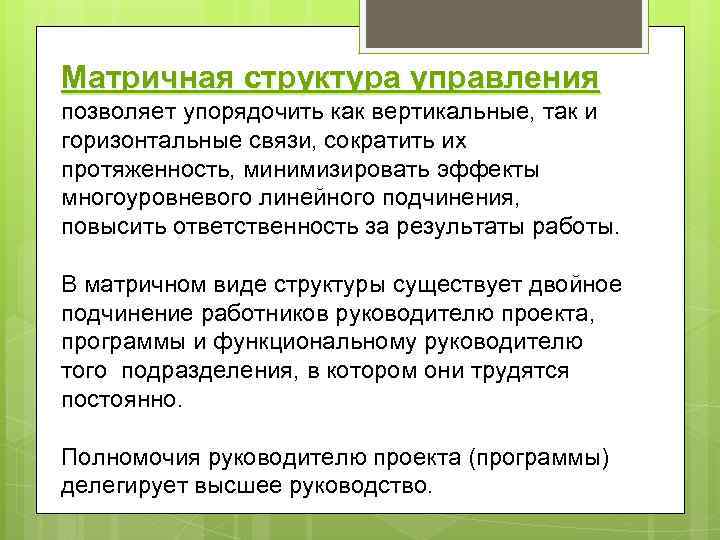 Матричная структура управления позволяет упорядочить как вертикальные, так и горизонтальные связи, сократить их протяженность, минимизировать эффекты многоуровневого линейного подчинения, повысить ответственность за результаты работы.

В матричном виде структуры существует двойное подчинение работников руководителю проекта, программы и функциональному руководителю того подразделения, в котором они трудятся постоянно.

Полномочия руководителю проекта (программы) делегирует высшее руководство.